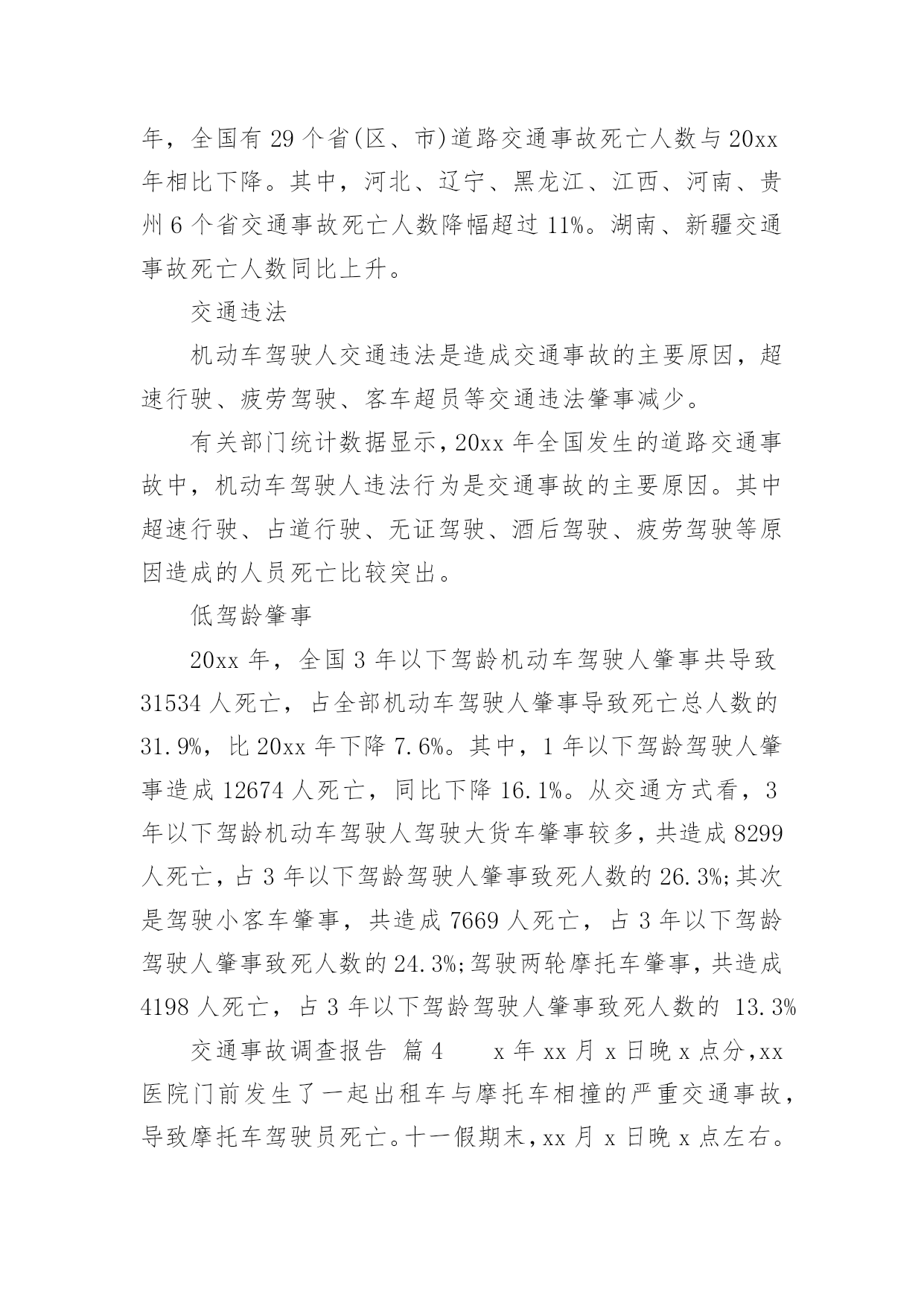 年，全国有 29 个省(区、市)道路交通事故死亡人数与 20xx 年相比下降。其中，河北、辽宁、黑龙江、江西、河南、贵州 6 个省交通事故死亡人数降幅超过 11%。湖南、新疆交通事故死亡人数同比上升。

交通违法

机动车驾驶人交通违法是造成交通事故的主要原因，超速行驶、疲劳驾驶、客车超员等交通违法肇事减少。

有关部门统计数据显示，20xx 年全国发生的道路交通事故中，机动车驾驶人违法行为是交通事故的主要原因。其中超速行驶、占道行驶、无证驾驶、酒后驾驶、疲劳驾驶等原因造成的人员死亡比较突出。

低驾龄肇事

20xx 年，全国 3 年以下驾龄机动车驾驶人肇事共导致 31534 人死亡，占全部机动车驾驶人肇事导致死亡总人数的 31.9%，比 20xx 年下降 7.6%。其中，1 年以下驾龄驾驶人肇事造成 12674 人死亡，同比下降 16.1%。从交通方式看，3 年以下驾龄机动车驾驶人驾驶大货车肇事较多，共造成 8299 人死亡，占 3 年以下驾龄驾驶人肇事致死人数的 26.3%;其次是驾驶小客车肇事，共造成 7669 人死亡，占 3 年以下驾龄驾驶人肇事致死人数的 24.3%;驾驶两轮摩托车肇事，共造成 4198 人死亡，占 3 年以下驾龄驾驶人肇事致死人数的 13.3%

交通事故调查报告 篇 4　　x 年 xx 月 x 日晚 x 点分，xx 医院门前发生了一起出租车与摩托车相撞的严重交通事故，导致摩托车驾驶员死亡。十一假期末，xx 月 x 日晚 x 点左右。